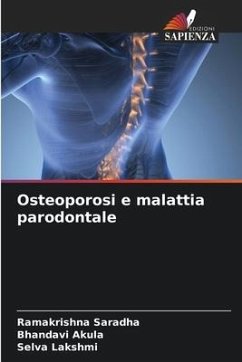 EDIZIONI
SAPIENZA

Osteoporosi e malattia parodontale

Ramakrishna Saradha
Bhandavi Akula
Selva Lakshmi